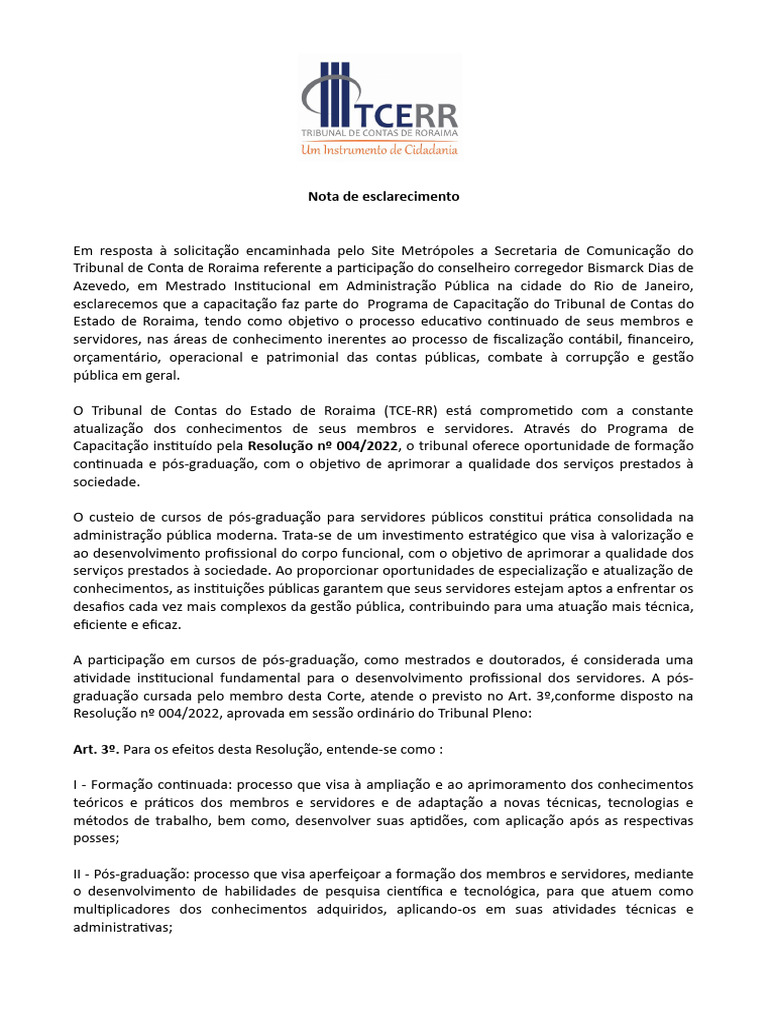 TCERR
TRIBUNAL DE CONTAS DE RORAIMA
Um Instrumento de Cidadania

Nota de esclarecimento

Em resposta à solicitação encaminhada pelo Site Metrópoles a Secretaria de Comunicação do Tribunal de Conta de Roraima referente a participação do conselheiro corregedor Bismarck Dias de Azevedo, em Mestrado Institucional em Administração Pública na cidade do Rio de Janeiro, esclarecemos que a capacitação faz parte do Programa de Capacitação do Tribunal de Contas do Estado de Roraima, tendo como objetivo o processo educativo continuado de seus membros e servidores, nas áreas de conhecimento inerentes ao processo de fiscalização contábil, financeiro, orçamentário, operacional e patrimonial das contas públicas, combate à corrupção e gestão pública em geral.

O Tribunal de Contas do Estado de Roraima (TCE-RR) está comprometido com a constante atualização dos conhecimentos de seus membros e servidores. Através do Programa de Capacitação instituído pela Resolução nº 004/2022, o tribunal oferece oportunidade de formação continuada e pós-graduação, com o objetivo de aprimorar a qualidade dos serviços prestados à sociedade.

O custeio de cursos de pós-graduação para servidores públicos constitui prática consolidada na administração pública moderna. Trata-se de um investimento estratégico que visa à valorização e ao desenvolvimento profissional do corpo funcional, com o objetivo de aprimorar a qualidade dos serviços prestados à sociedade. Ao proporcionar oportunidades de especialização e atualização de conhecimentos, as instituições públicas garantem que seus servidores estejam aptos a enfrentar os desafios cada vez mais complexos da gestão pública, contribuindo para uma atuação mais técnica, eficiente e eficaz.

A participação em cursos de pós-graduação, como mestrados e doutorados, é considerada uma atividade institucional fundamental para o desenvolvimento profissional dos servidores. A pós-graduação cursada pelo membro desta Corte, atende o previsto no Art. 3º,conforme disposto na Resolução nº 004/2022, aprovada em sessão ordinário do Tribunal Pleno:

Art. 3º. Para os efeitos desta Resolução, entende-se como :

I - Formação continuada: processo que visa à ampliação e ao aprimoramento dos conhecimentos teóricos e práticos dos membros e servidores e de adaptação a novas técnicas, tecnologias e métodos de trabalho, bem como, desenvolver suas aptidões, com aplicação após as respectivas posses;

II - Pós-graduação: processo que visa aperfeiçoar a formação dos membros e servidores, mediante o desenvolvimento de habilidades de pesquisa científica e tecnológica, para que atuem como multiplicadores dos conhecimentos adquiridos, aplicando-os em suas atividades técnicas e administrativas;